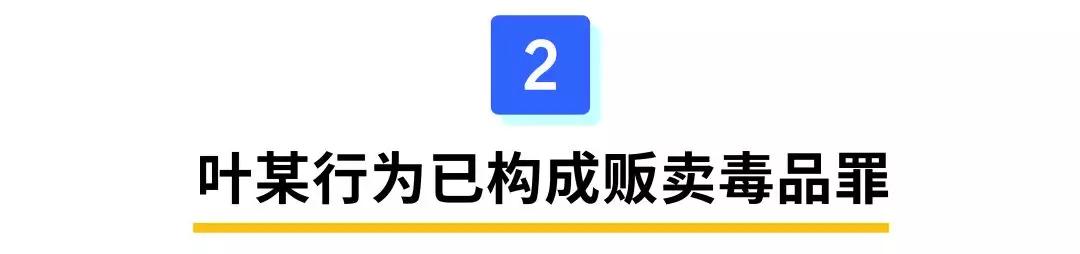 2

叶某行为已构成贩卖毒品罪